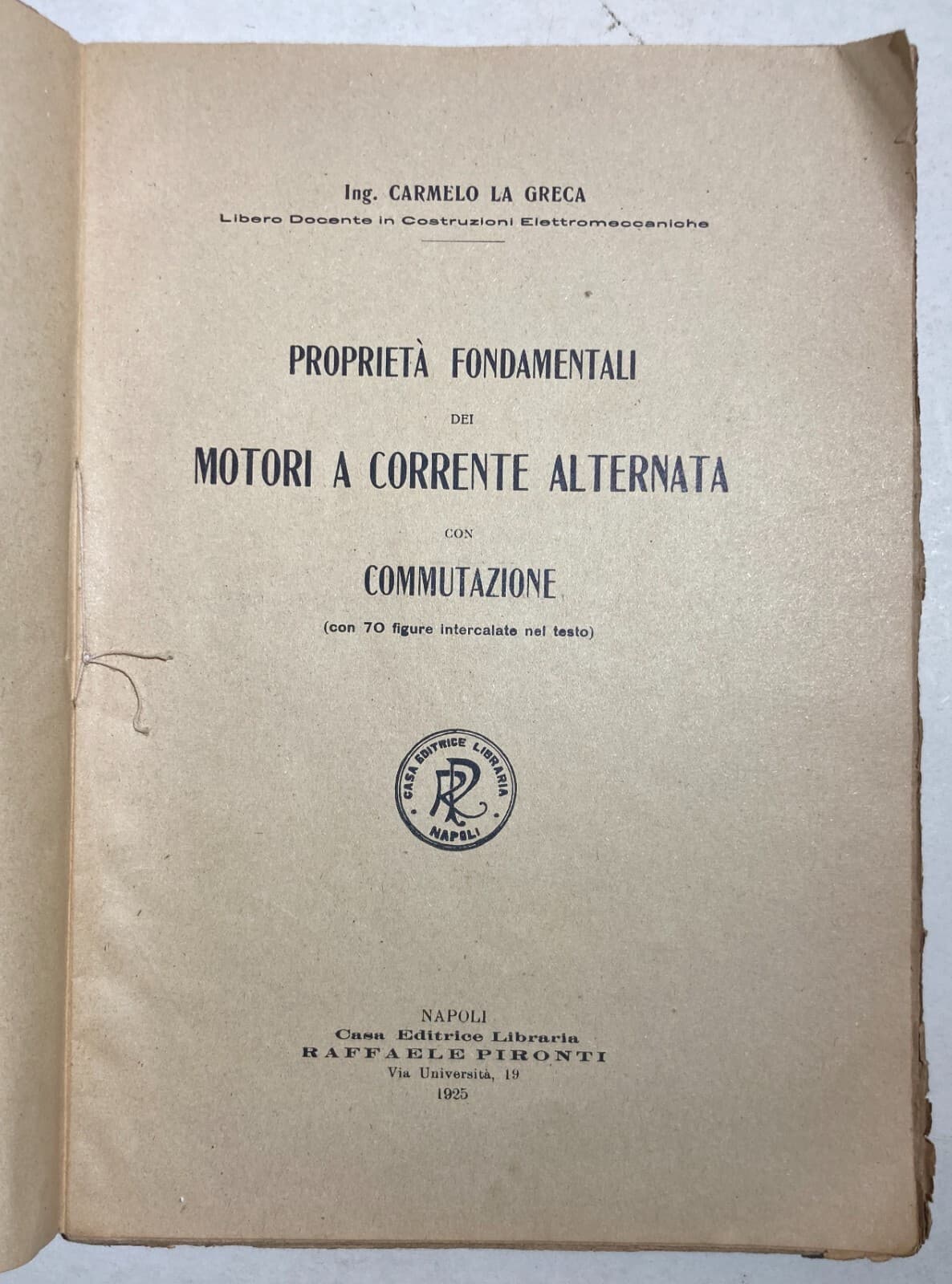 Ing. CARMELO LA GRECA
Libero Docente in Costruzioni Elettromeccaniche

PROPRIETÀ FONDAMENTALI
DEI
MOTORI A CORRENTE ALTERNATA
CON
COMMUTAZIONE
(con 70 figure intercalate nel testo)

CASA EDITRICE LIBRARIA
RP
NAPOLI

NAPOLI
Casa Editrice Libraria
RAFFAELE PIRONTI
Via Università, 19
1925